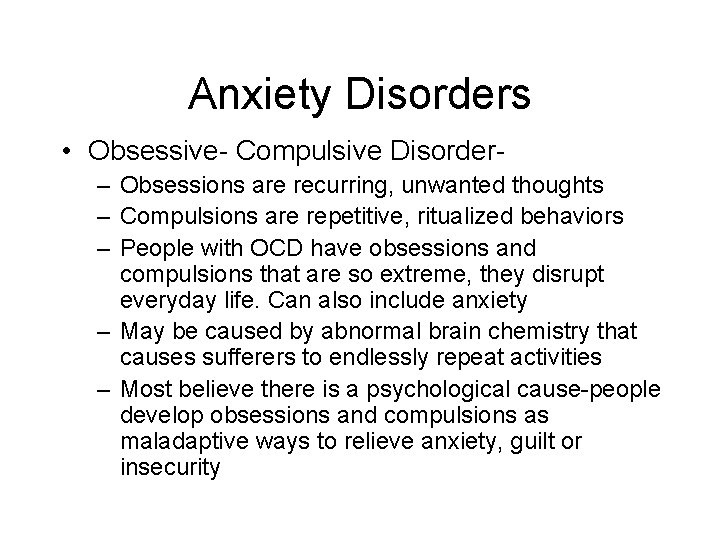 Anxiety Disorders

• Obsessive- Compulsive Disorder-
– Obsessions are recurring, unwanted thoughts
– Compulsions are repetitive, ritualized behaviors
– People with OCD have obsessions and compulsions that are so extreme, they disrupt everyday life. Can also include anxiety
– May be caused by abnormal brain chemistry that causes sufferers to endlessly repeat activities
– Most believe there is a psychological cause-people develop obsessions and compulsions as maladaptive ways to relieve anxiety, guilt or insecurity